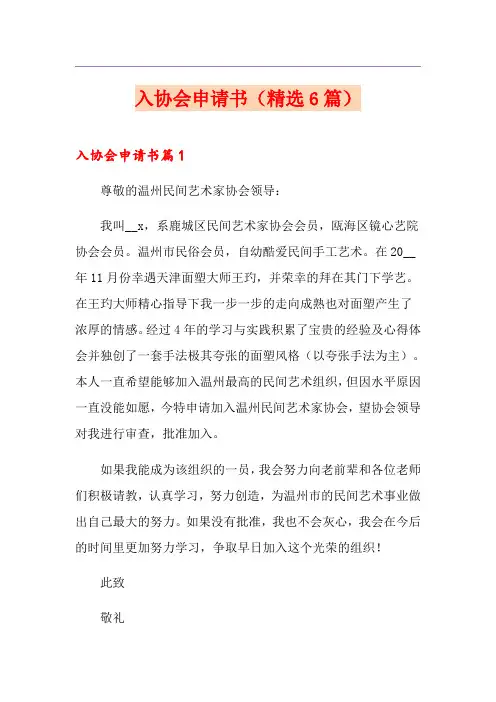 入协会申请书（精选6篇）

入协会申请书篇1

尊敬的温州民间艺术家协会领导：

我叫__x，系鹿城区民间艺术家协会会员，瓯海区镜心艺院协会会员。温州市民俗会员，自幼酷爱民间手工艺术。在20__年11月份幸遇天津面塑大师王玓，并荣幸的拜在其门下学艺。在王玓大师精心指导下我一步一步的走向成熟也对面塑产生了浓厚的情感。经过4年的学习与实践积累了宝贵的经验及心得体会并独创了一套手法极其夸张的面塑风格（以夸张手法为主）。本人一直希望能够加入温州最高的民间艺术组织，但因水平原因一直没能如愿，今特申请加入温州民间艺术家协会，望协会领导对我进行审查，批准加入。

如果我能成为该组织的一员，我会努力向老前辈和各位老师们积极请教，认真学习，努力创造，为温州市的民间艺术事业做出自己最大的努力。如果没有批准，我也不会灰心，我会在今后的时间里更加努力学习，争取早日加入这个光荣的组织！

此致

敬礼